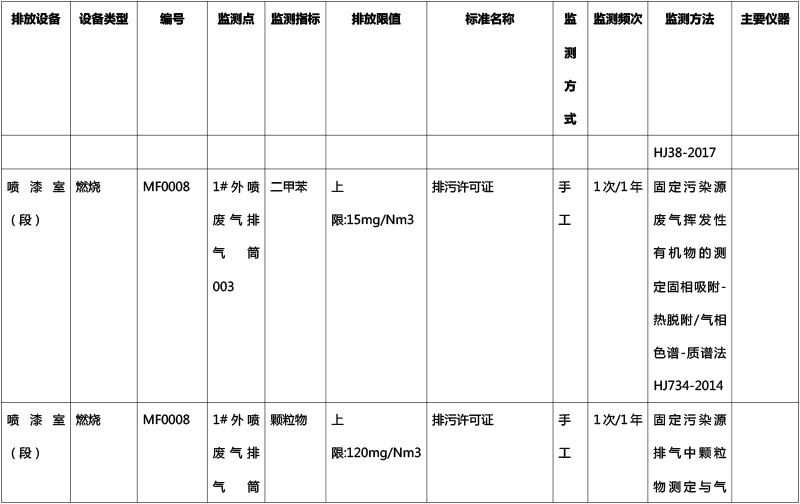 | 排放设备 | 设备类型 | 编号 | 监测点 | 监测指标 | 排放限值 | 标准名称 | 监测方式 | 监测频次 | 监测方法 | 主要仪器 |
|---|---|---|---|---|---|---|---|---|---|---|
| | | | | | | | | | HJ38-2017 | |
| 喷漆室（段） | 燃烧 | MF0008 | 1#外喷废气排气筒003 | 二甲苯 | 上限:15mg/Nm3 | 排污许可证 | 手工 | 1次/1年 | 固定污染源废气挥发性有机物的测定固相吸附-热脱附/气相色谱-质谱法 HJ734-2014 | |
| 喷漆室（段） | 燃烧 | MF0008 | 1#外喷废气排气筒 | 颗粒物 | 上限:120mg/Nm3 | 排污许可证 | 手工 | 1次/1年 | 固定污染源排气中颗粒物测定与气 | |